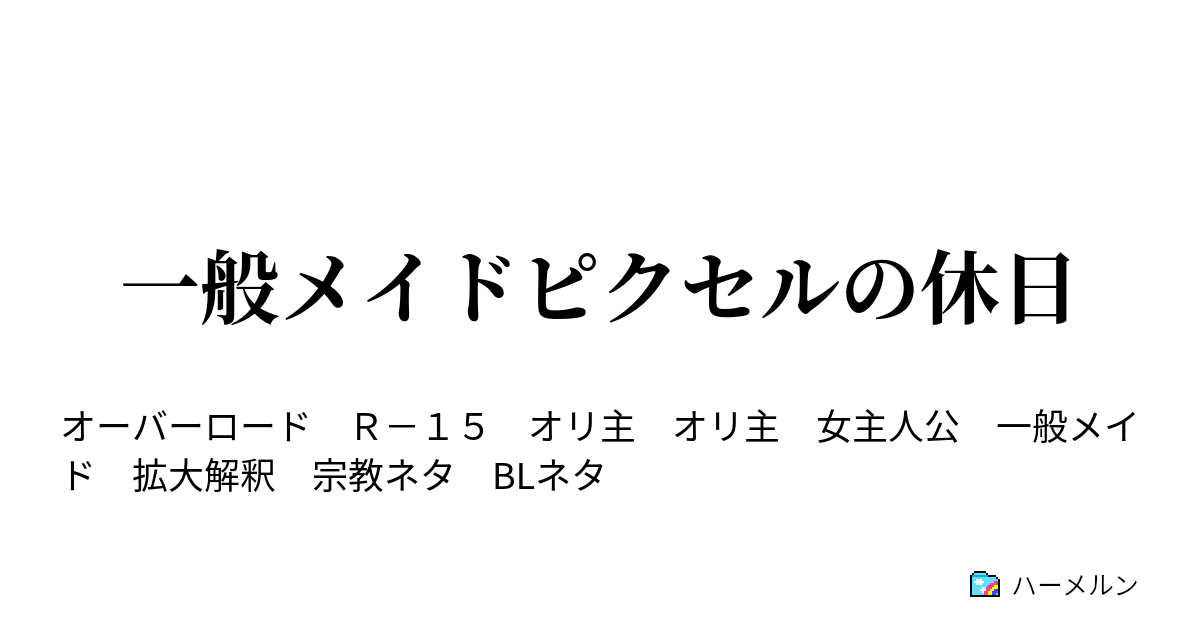 一般メイドピクセルの休日

オーバーロード　Ｒ－１５　オリ主　オリ主　女主人公　一般メイド　拡大解釈　宗教ネタ　BLネタ

ハーメルン